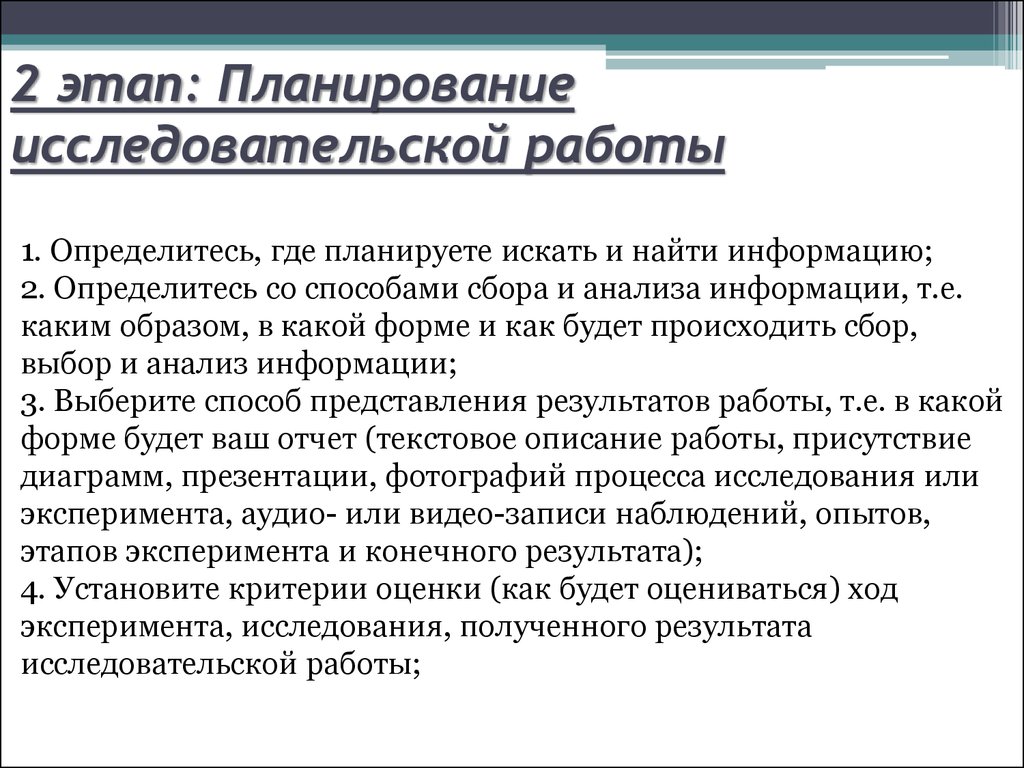 2 этап: Планирование исследовательской работы

1. Определитесь, где планируете искать и найти информацию;
2. Определитесь со способами сбора и анализа информации, т.е. каким образом, в какой форме и как будет происходить сбор, выбор и анализ информации;
3. Выберите способ представления результатов работы, т.е. в какой форме будет ваш отчет (текстовое описание работы, присутствие диаграмм, презентации, фотографий процесса исследования или эксперимента, аудио- или видео-записи наблюдений, опытов, этапов эксперимента и конечного результата);
4. Установите критерии оценки (как будет оцениваться) ход эксперимента, исследования, полученного результата исследовательской работы;